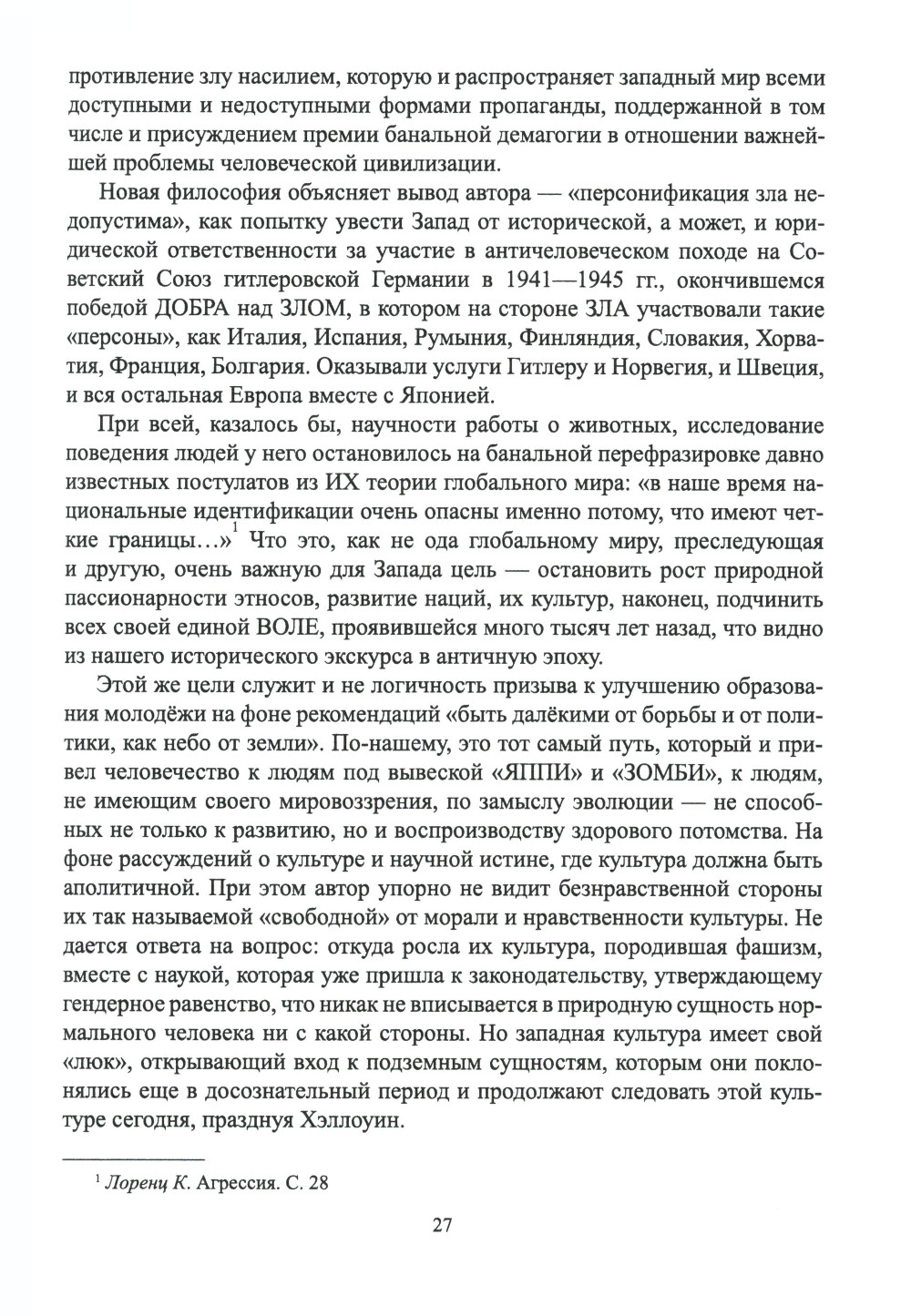 противление злу насилием, которую и распространяет западный мир всеми доступными и недоступными формами пропаганды, поддержанной в том числе и присуждением премии банальной демагогии в отношении важнейшей проблемы человеческой цивилизации.

Новая философия объясняет вывод автора — «персонификация зла недопустима», как попытку увести Запад от исторической, а может, и юридической ответственности за участие в античеловеческом походе на Советский Союз гитлеровской Германии в 1941—1945 гг., окончившемся победой ДОБРА над ЗЛОМ, в котором на стороне ЗЛА участвовали такие «персоны», как Италия, Испания, Румыния, Финляндия, Словакия, Хорватия, Франция, Болгария. Оказывали услуги Гитлеру и Норвегия, и Швеция, и вся остальная Европа вместе с Японией.

При всей, казалось бы, научности работы о животных, исследование поведения людей у него остановилось на банальной перефразировке давно известных постулатов из ИХ теории глобального мира: «в наше время национальные идентификации очень опасны именно потому, что имеют четкие границы...»$^1$ Что это, как не ода глобальному миру, преследующая и другую, очень важную для Запада цель — остановить рост природной пассионарности этносов, развитие наций, их культур, наконец, подчинить всех своей единой ВОЛЕ, проявившейся много тысяч лет назад, что видно из нашего исторического экскурса в античную эпоху.

Этой же цели служит и не логичность призыва к улучшению образования молодёжи на фоне рекомендаций «быть далёкими от борьбы и от политики, как небо от земли». По-нашему, это тот самый путь, который и привел человечество к людям под вывеской «ЯППИ» и «ЗОМБИ», к людям, не имеющим своего мировоззрения, по замыслу эволюции — не способных не только к развитию, но и воспроизводству здорового потомства. На фоне рассуждений о культуре и научной истине, где культура должна быть аполитичной. При этом автор упорно не видит безнравственной стороны их так называемой «свободной» от морали и нравственности культуры. Не дается ответа на вопрос: откуда росла их культура, породившая фашизм, вместе с наукой, которая уже пришла к законодательству, утверждающему гендерное равенство, что никак не вписывается в природную сущность нормального человека ни с какой стороны. Но западная культура имеет свой «люк», открывающий вход к подземным сущностям, которым они поклонялись еще в досознательный период и продолжают следовать этой культуре сегодня, празднуя Хэллоуин.

$^1$ Лоренц К. Агрессия. С. 28

27